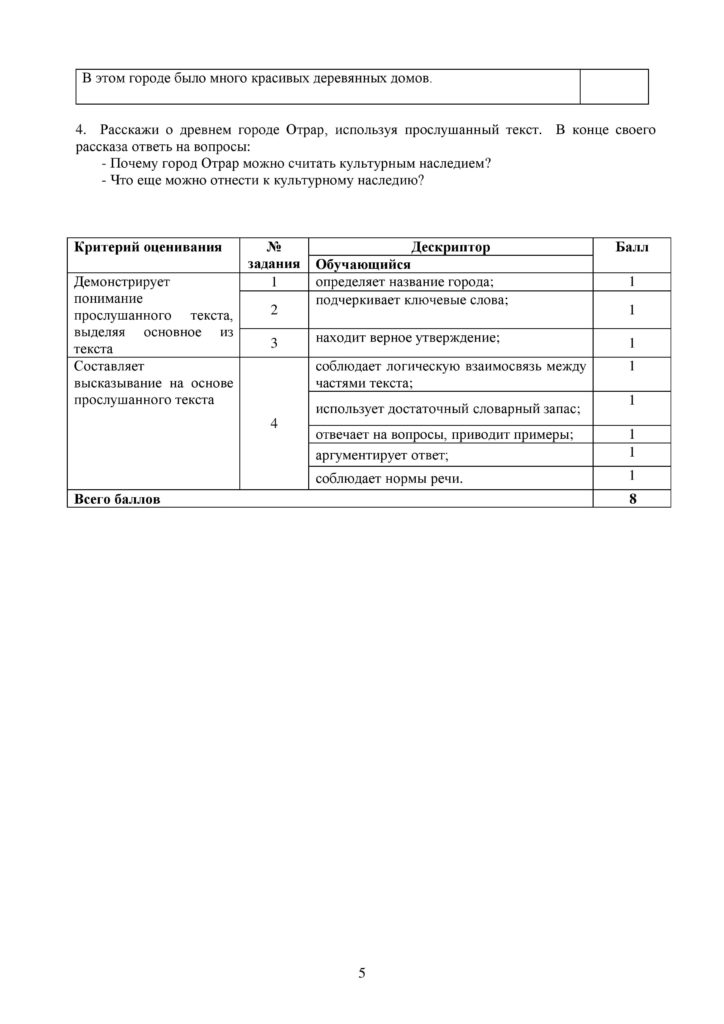 | В этом городе было много красивых деревянных домов. |  |
|---|---|

4. Расскажи о древнем городе Отрар, используя прослушанный текст. В конце своего рассказа ответь на вопросы:
- Почему город Отрар можно считать культурным наследием?
- Что еще можно отнести к культурному наследию?

| Критерий оценивания | № задания | Дескриптор | Балл |
|---|---|---|---|
|  |  | Обучающийся |  |
| Демонстрирует понимание прослушанного текста, выделяя основное из текста | 1 | определяет название города; | 1 |
|  | 2 | подчеркивает ключевые слова; | 1 |
|  | 3 | находит верное утверждение; | 1 |
| Составляет высказывание на основе прослушанного текста | 4 | соблюдает логическую взаимосвязь между частями текста; | 1 |
|  |  | использует достаточный словарный запас; | 1 |
|  |  | отвечает на вопросы, приводит примеры; | 1 |
|  |  | аргументирует ответ; | 1 |
|  |  | соблюдает нормы речи. | 1 |
| Всего баллов |  |  | 8 |

5